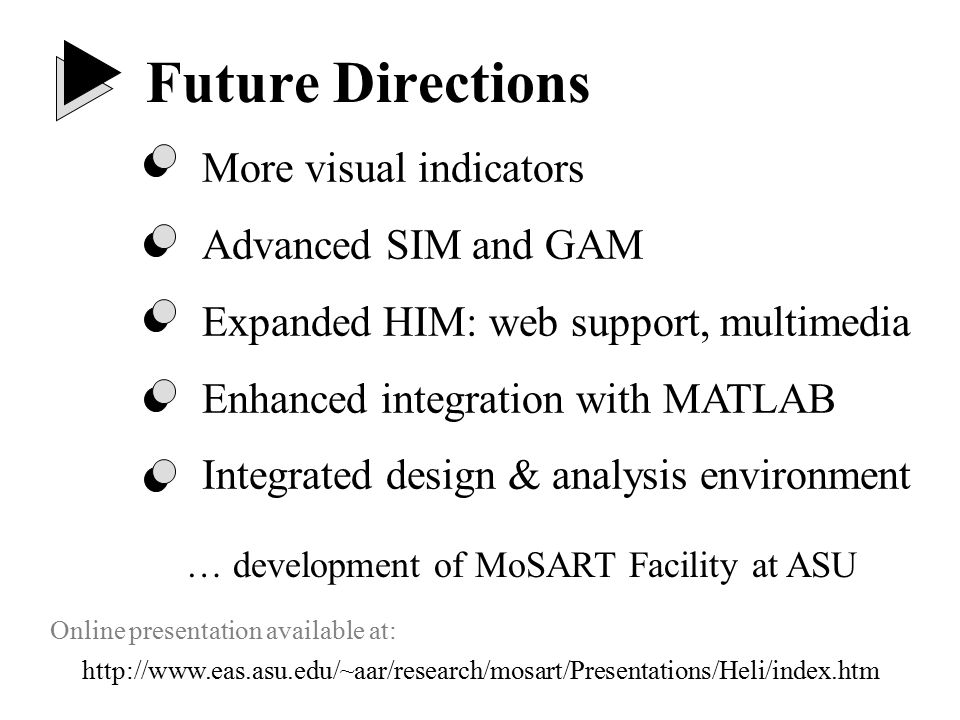 Future Directions

More visual indicators

Advanced SIM and GAM

Expanded HIM: web support, multimedia

Enhanced integration with MATLAB

Integrated design & analysis environment

… development of MoSART Facility at ASU

Online presentation available at:

http://www.eas.asu.edu/~aar/research/mosart/Presentations/Heli/index.htm